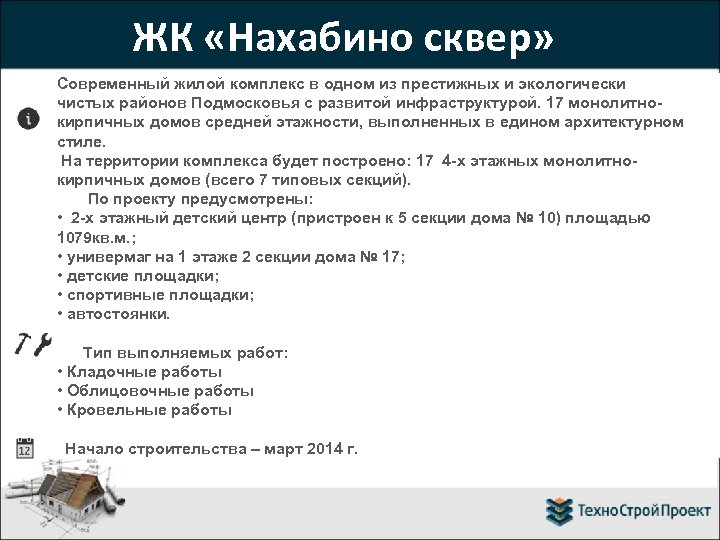 ЖК «Нахабино сквер»

Современный жилой комплекс в одном из престижных и экологически чистых районов Подмосковья с развитой инфраструктурой. 17 монолитно-кирпичных домов средней этажности, выполненных в едином архитектурном стиле.

На территории комплекса будет построено: 17 4-х этажных монолитно-кирпичных домов (всего 7 типовых секций).

По проекту предусмотрены:
• 2-х этажный детский центр (пристроен к 5 секции дома № 10) площадью 1079кв.м.;
• универмаг на 1 этаже 2 секции дома № 17;
• детские площадки;
• спортивные площадки;
• автостоянки.

Тип выполняемых работ:
• Кладочные работы
• Облицовочные работы
• Кровельные работы

12

Начало строительства – март 2014 г.

ТехноСтройПроект